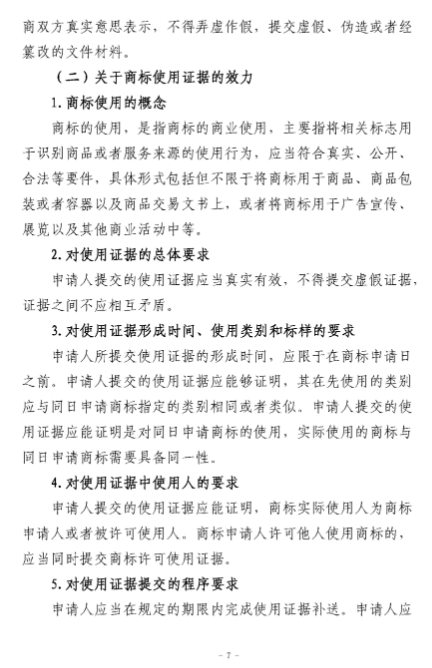 商双方真实意思表示，不得弄虚作假，提交虚假、伪造或者经篡改的文件材料。

（二）关于商标使用证据的效力

1. 商标使用的概念

商标的使用，是指商标的商业使用，主要指将相关标志用于识别商品或者服务来源的使用行为，应当符合真实、公开、合法等要件，具体形式包括但不限于将商标用于商品、商品包装或者容器以及商品交易文书上，或者将商标用于广告宣传、展览以及其他商业活动中等。

2. 对使用证据的总体要求

申请人提交的使用证据应当真实有效，不得提交虚假证据，证据之间不应相互矛盾。

3. 对使用证据形成时间、使用类别和标样的要求

申请人所提交使用证据的形成时间，应限于在商标申请日之前。申请人提交的使用证据应能够证明，其在先使用的类别应与同日申请商标指定的类别相同或者类似。申请人提交的使用证据应能证明是对同日申请商标的使用，实际使用的商标与同日申请商标需要具备同一性。

4. 对使用证据中使用人的要求

申请人提交的使用证据应能证明，商标实际使用人为商标申请人或者被许可使用人。商标申请人许可他人使用商标的，应当同时提交商标许可使用证据。

5. 对使用证据提交的程序要求

申请人应当在规定的期限内完成使用证据补送。申请人应

- 7 -